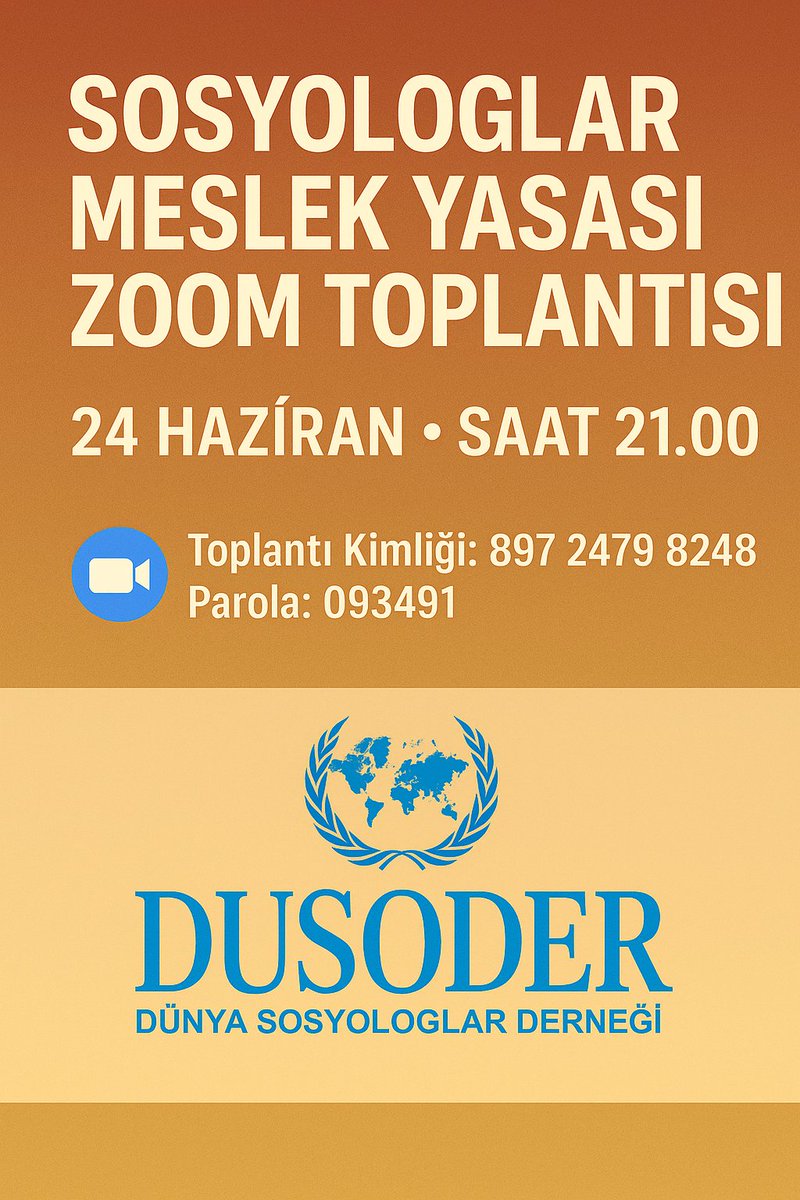 SOSYOLOGLAR MESLEK YASASI ZOOM TOPLANTISI

24 HAZÍRAN • SAAT 21.00

Toplantı Kimliği: 897 2479 8248
Parola: 093491

DUSODER
DÜNYA SOSYOLOGLAR DERNEĞİ